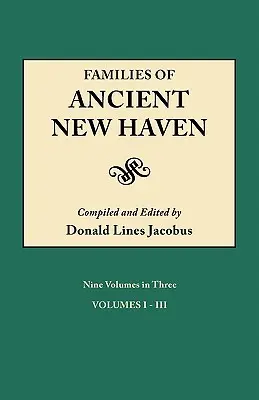 FAMILIES OF
ANCIENT
NEW HAVEN

Compiled and Edited by
Donald Lines Jacobus

Nine Volumes in Three
VOLUMES I - III